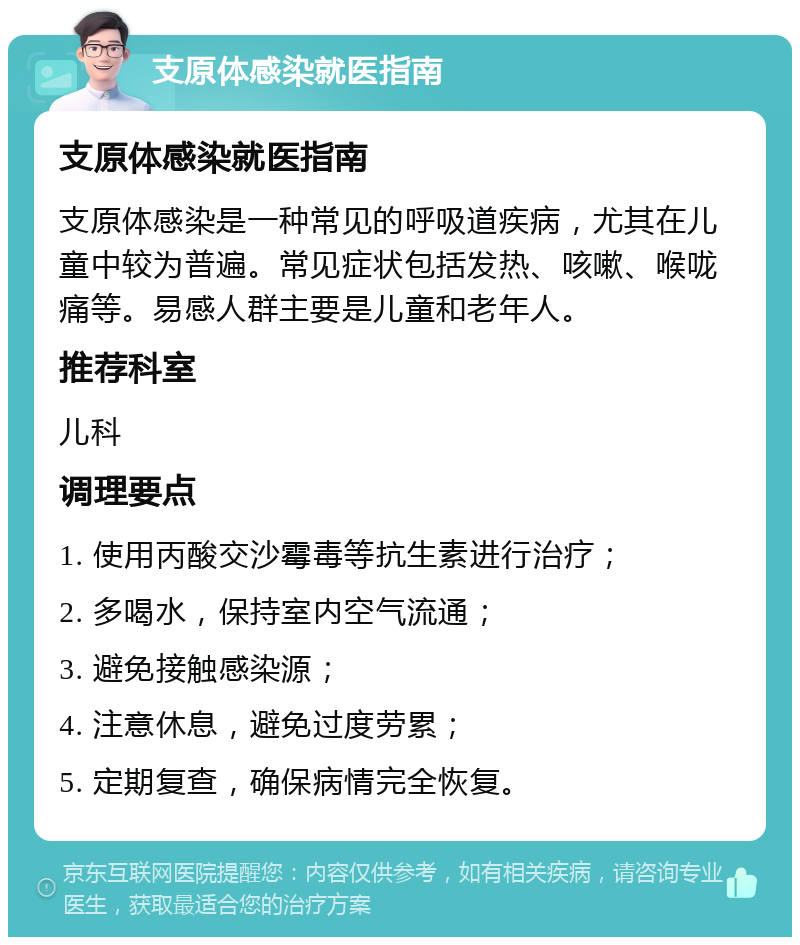 支原体感染就医指南

支原体感染就医指南

支原体感染是一种常见的呼吸道疾病，尤其在儿童中较为普遍。常见症状包括发热、咳嗽、喉咙痛等。易感人群主要是儿童和老年人。

推荐科室

儿科

调理要点

1. 使用丙酸交沙霉毒等抗生素进行治疗；

2. 多喝水，保持室内空气流通；

3. 避免接触感染源；

4. 注意休息，避免过度劳累；

5. 定期复查，确保病情完全恢复。

京东互联网医院提醒您：内容仅供参考，如有相关疾病，请咨询专业医生，获取最适合您的治疗方案